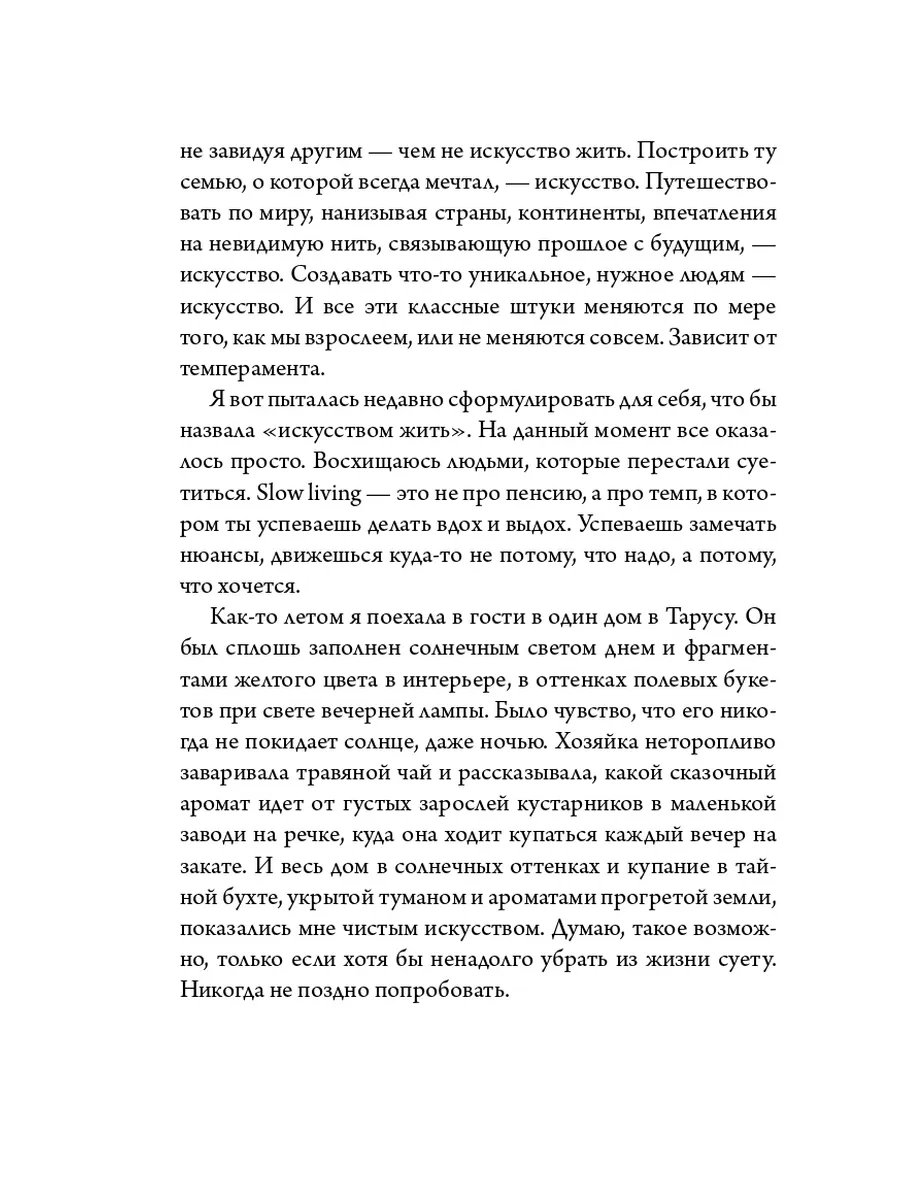 не завидуя другим — чем не искусство жить. Построить ту семью, о которой всегда мечтал, — искусство. Путешествовать по миру, нанизывая страны, континенты, впечатления на невидимую нить, связывающую прошлое с будущим, — искусство. Создавать что-то уникальное, нужное людям — искусство. И все эти классные штуки меняются по мере того, как мы взрослеем, или не меняются совсем. Зависит от темперамента.

Я вот пыталась недавно сформулировать для себя, что бы назвала «искусством жить». На данный момент все оказалось просто. Восхищаюсь людьми, которые перестали суетиться. Slow living — это не про пенсию, а про темп, в котором ты успеваешь делать вдох и выдох. Успеваешь замечать нюансы, движешься куда-то не потому, что надо, а потому, что хочется.

Как-то летом я поехала в гости в один дом в Тарусу. Он был сплошь заполнен солнечным светом днем и фрагментами желтого цвета в интерьере, в оттенках полевых букетов при свете вечерней лампы. Было чувство, что его никогда не покидает солнце, даже ночью. Хозяйка неторопливо заваривала травяной чай и рассказывала, какой сказочный аромат идет от густых зарослей кустарников в маленькой заводи на речке, куда она ходит купаться каждый вечер на закате. И весь дом в солнечных оттенках и купание в тайной бухте, укрытой туманом и ароматами прогретой земли, показались мне чистым искусством. Думаю, такое возможно, только если хотя бы ненадолго убрать из жизни суету. Никогда не поздно попробовать.